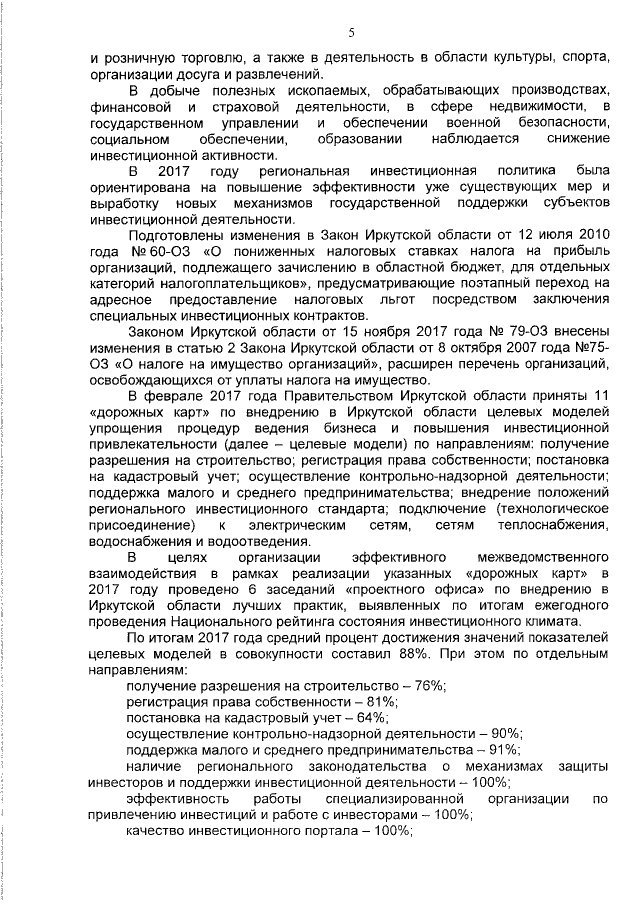 5

и розничную торговлю, а также в деятельность в области культуры, спорта, организации досуга и развлечений.

В добыче полезных ископаемых, обрабатывающих производствах, финансовой и страховой деятельности, в сфере недвижимости, в государственном управлении и обеспечении военной безопасности, социальном обеспечении, образовании наблюдается снижение инвестиционной активности.

В 2017 году региональная инвестиционная политика была ориентирована на повышение эффективности уже существующих мер и выработку новых механизмов государственной поддержки субъектов инвестиционной деятельности.

Подготовлены изменения в Закон Иркутской области от 12 июля 2010 года № 60-ОЗ «О пониженных налоговых ставках налога на прибыль организаций, подлежащего зачислению в областной бюджет, для отдельных категорий налогоплательщиков», предусматривающие поэтапный переход на адресное предоставление налоговых льгот посредством заключения специальных инвестиционных контрактов.

Законом Иркутской области от 15 ноября 2017 года № 79-ОЗ внесены изменения в статью 2 Закона Иркутской области от 8 октября 2007 года №75-ОЗ «О налоге на имущество организаций», расширен перечень организаций, освобождающихся от уплаты налога на имущество.

В феврале 2017 года Правительством Иркутской области приняты 11 «дорожных карт» по внедрению в Иркутской области целевых моделей упрощения процедур ведения бизнеса и повышения инвестиционной привлекательности (далее – целевые модели) по направлениям: получение разрешения на строительство; регистрация права собственности; постановка на кадастровый учет; осуществление контрольно-надзорной деятельности; поддержка малого и среднего предпринимательства; внедрение положений регионального инвестиционного стандарта; подключение (технологическое присоединение) к электрическим сетям, сетям теплоснабжения, водоснабжения и водоотведения.

В целях организации эффективного межведомственного взаимодействия в рамках реализации указанных «дорожных карт» в 2017 году проведено 6 заседаний «проектного офиса» по внедрению в Иркутской области лучших практик, выявленных по итогам ежегодного проведения Национального рейтинга состояния инвестиционного климата.

По итогам 2017 года средний процент достижения значений показателей целевых моделей в совокупности составил 88%. При этом по отдельным направлениям:

получение разрешения на строительство – 76%;

регистрация права собственности – 81%;

постановка на кадастровый учет – 64%;

осуществление контрольно-надзорной деятельности – 90%;

поддержка малого и среднего предпринимательства – 91%;

наличие регионального законодательства о механизмах защиты инвесторов и поддержки инвестиционной деятельности – 100%;

эффективность работы специализированной организации по привлечению инвестиций и работе с инвесторами – 100%;

качество инвестиционного портала – 100%;